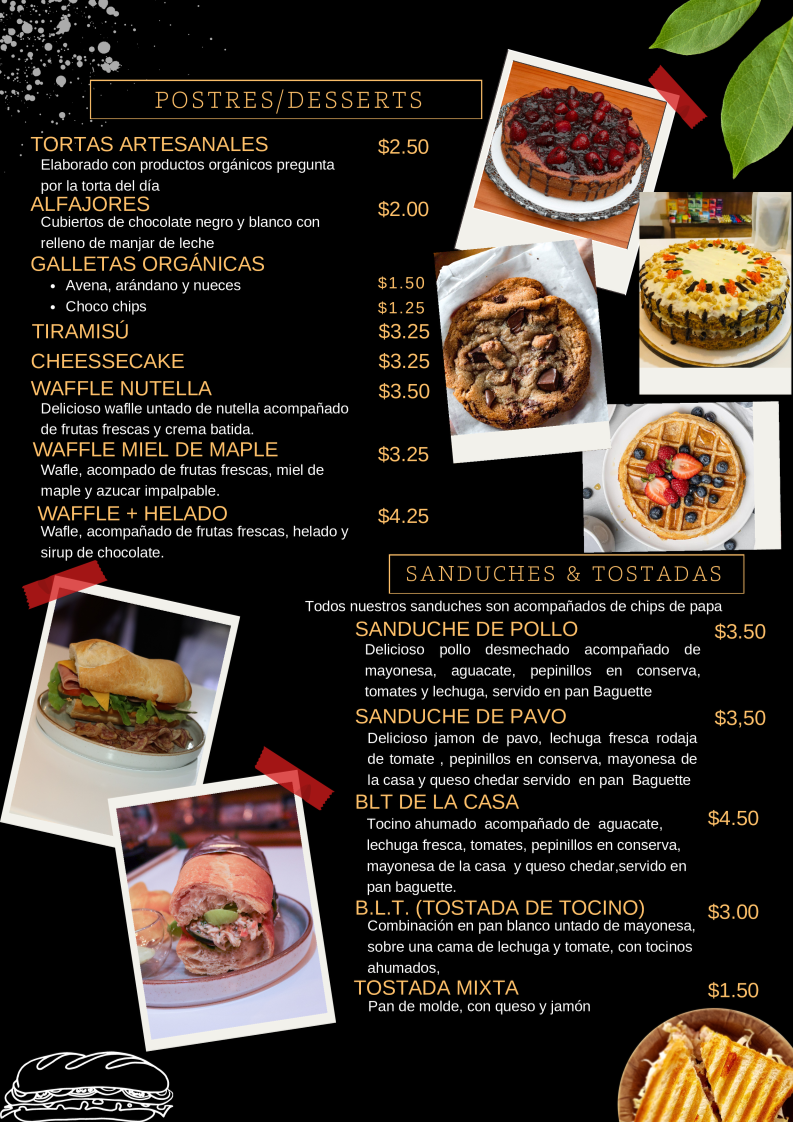 POSTRES/DESSERTS

TORTAS ARTESANALES $2.50
Elaborado con productos orgánicos pregunta por la torta del día

ALFAJORES $2.00
Cubiertos de chocolate negro y blanco con relleno de manjar de leche

GALLETAS ORGÁNICAS
• Avena, arándano y nueces $1.50
• Choco chips $1.25

TIRAMISÚ $3.25

CHEESSECAKE $3.25

WAFFLE NUTELLA $3.50
Delicioso waflle untado de nutella acompañado de frutas frescas y crema batida.

WAFFLE MIEL DE MAPLE $3.25
Wafle, acompado de frutas frescas, miel de maple y azucar impalpable.

WAFFLE + HELADO $4.25
Wafle, acompañado de frutas frescas, helado y sirup de chocolate.

SANDUCHES & TOSTADAS

Todos nuestros sanduches son acompañados de chips de papa

SANDUCHE DE POLLO $3.50
Delicioso pollo desmechado acompañado de mayonesa, aguacate, pepinillos en conserva, tomates y lechuga, servido en pan Baguette

SANDUCHE DE PAVO $3,50
Delicioso jamon de pavo, lechuga fresca rodaja de tomate , pepinillos en conserva, mayonesa de la casa y queso chedar servido en pan Baguette

BLT DE LA CASA $4.50
Tocino ahumado acompañado de aguacate, lechuga fresca, tomates, pepinillos en conserva, mayonesa de la casa y queso chedar,servido en pan baguette.

B.L.T. (TOSTADA DE TOCINO) $3.00
Combinación en pan blanco untado de mayonesa, sobre una cama de lechuga y tomate, con tocinos ahumados,

TOSTADA MIXTA $1.50
Pan de molde, con queso y jamón